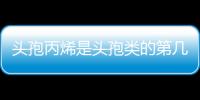 头孢丙烯是头孢类的第几